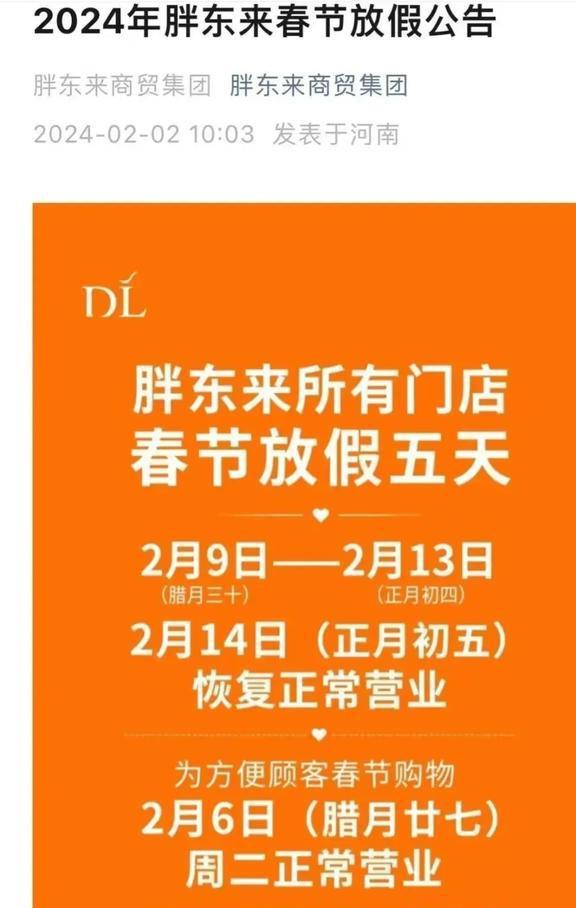 2024年胖东来春节放假公告

胖东来商贸集团 胖东来商贸集团

2024-02-02 10:03 发表于河南

DL

胖东来所有门店
春节放假五天

2月9日——2月13日
(腊月三十) (正月初四)

2月14日（正月初五）
恢复正常营业

为方便顾客春节购物
2月6日（腊月廿七）
周二正常营业